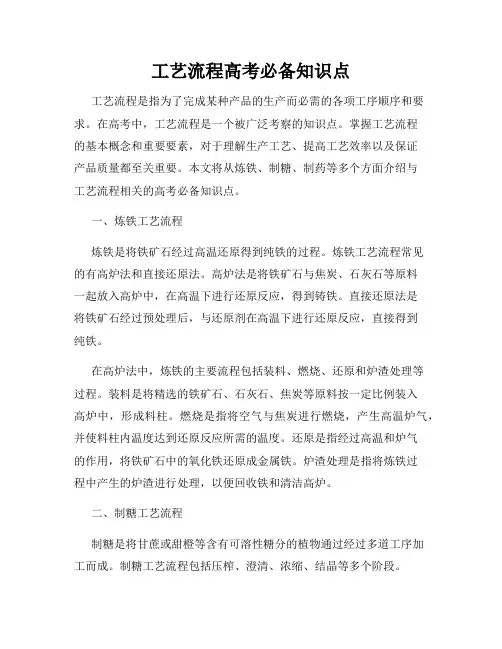 工艺流程高考必备知识点

工艺流程是指为了完成某种产品的生产而必需的各项工序顺序和要求。在高考中，工艺流程是一个被广泛考察的知识点。掌握工艺流程的基本概念和重要要素，对于理解生产工艺、提高工艺效率以及保证产品质量都至关重要。本文将从炼铁、制糖、制药等多个方面介绍与工艺流程相关的高考必备知识点。

一、炼铁工艺流程

炼铁是将铁矿石经过高温还原得到纯铁的过程。炼铁工艺流程常见的有高炉法和直接还原法。高炉法是将铁矿石与焦炭、石灰石等原料一起放入高炉中，在高温下进行还原反应，得到铸铁。直接还原法是将铁矿石经过预处理后，与还原剂在高温下进行还原反应，直接得到纯铁。

在高炉法中，炼铁的主要流程包括装料、燃烧、还原和炉渣处理等过程。装料是将精选的铁矿石、石灰石、焦炭等原料按一定比例装入高炉中，形成料柱。燃烧是指将空气与焦炭进行燃烧，产生高温炉气，并使料柱内温度达到还原反应所需的温度。还原是指经过高温和炉气的作用，将铁矿石中的氧化铁还原成金属铁。炉渣处理是指将炼铁过程中产生的炉渣进行处理，以便回收铁和清洁高炉。

二、制糖工艺流程

制糖是将甘蔗或甜橙等含有可溶性糖分的植物通过经过多道工序加工而成。制糖工艺流程包括压榨、澄清、浓缩、结晶等多个阶段。